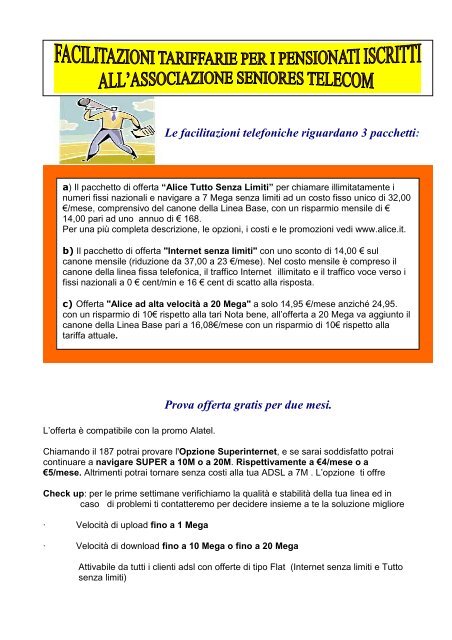 FACILITAZIONI TARIFFARIE PER I PENSIONATI ISCRITTI ALL'ASSOCIAZIONE SENIORES TELECOM

Le facilitazioni telefoniche riguardano 3 pacchetti:

a) Il pacchetto di offerta "Alice Tutto Senza Limiti" per chiamare illimitatamente i numeri fissi nazionali e navigare a 7 Mega senza limiti ad un costo fisso unico di 32,00 €/mese, comprensivo del canone della Linea Base, con un risparmio mensile di € 14,00 pari ad uno annuo di € 168.
Per una più completa descrizione, le opzioni, i costi e le promozioni vedi www.alice.it.

b) Il pacchetto di offerta "Internet senza limiti" con uno sconto di 14,00 € sul canone mensile (riduzione da 37,00 a 23 €/mese). Nel costo mensile è compreso il canone della linea fissa telefonica, il traffico Internet illimitato e il traffico voce verso i fissi nazionali a 0 € cent/min e 16 € cent di scatto alla risposta.

c) Offerta "Alice ad alta velocità a 20 Mega" a solo 14,95 €/mese anziché 24,95. con un risparmio di 10€ rispetto alla tari Nota bene, all'offerta a 20 Mega va aggiunto il canone della Linea Base pari a 16,08€/mese con un risparmio di 10€ rispetto alla tariffa attuale.

Prova offerta gratis per due mesi.

L'offerta è compatibile con la promo Alatel.

Chiamando il 187 potrai provare l'Opzione Superinternet, e se sarai soddisfatto potrai continuare a navigare SUPER a 10M o a 20M. Rispettivamente a €4/mese o a €5/mese. Altrimenti potrai tornare senza costi alla tua ADSL a 7M . L'opzione ti offre

Check up: per le prime settimane verifichiamo la qualità e stabilità della tua linea ed in caso di problemi ti contatteremo per decidere insieme a te la soluzione migliore

· Velocità di upload fino a 1 Mega

· Velocità di download fino a 10 Mega o fino a 20 Mega

Attivabile da tutti i clienti adsl con offerte di tipo Flat (Internet senza limiti e Tutto senza limiti)